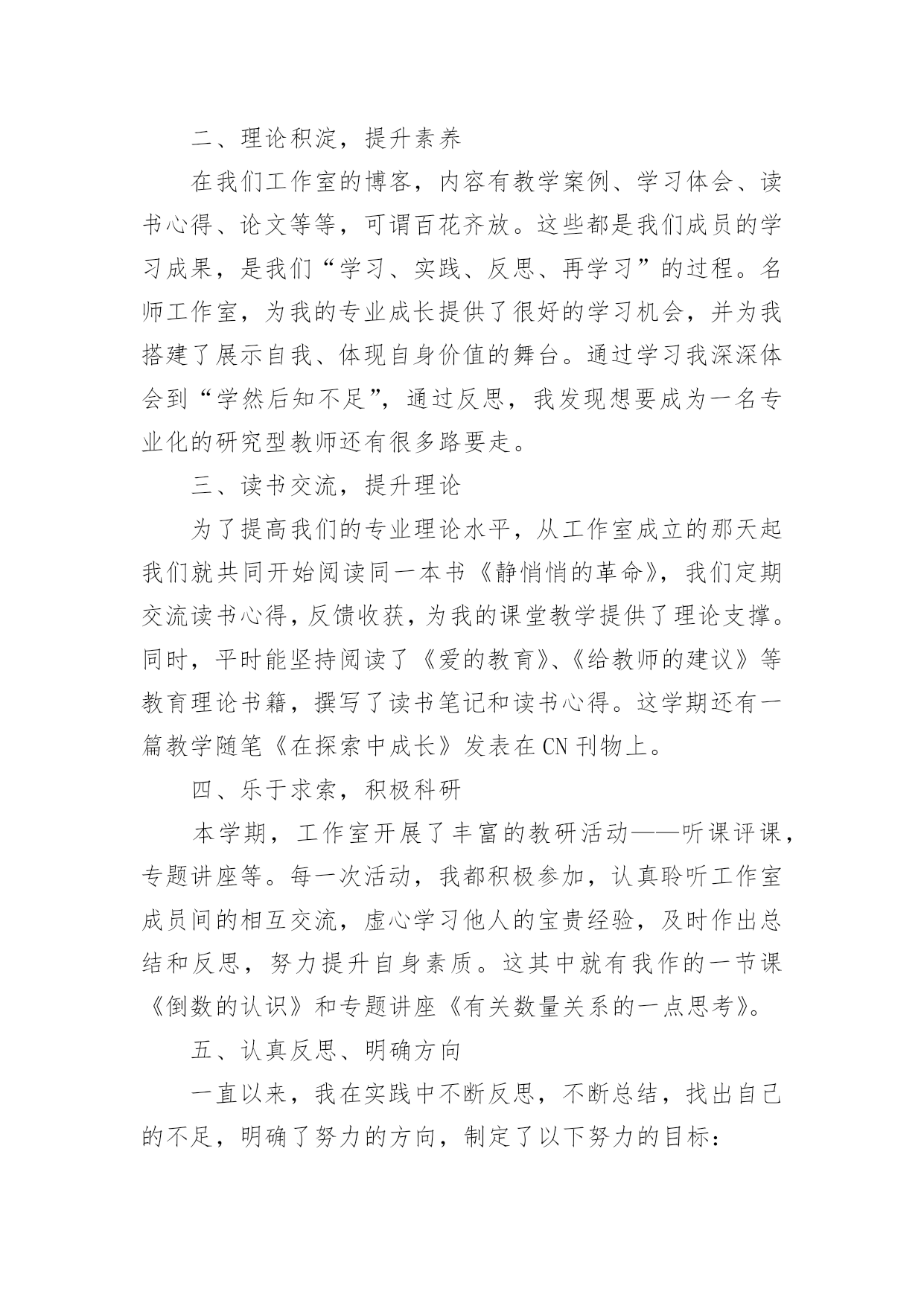 二、理论积淀，提升素养

在我们工作室的博客，内容有教学案例、学习体会、读书心得、论文等等，可谓百花齐放。这些都是我们成员的学习成果，是我们“学习、实践、反思、再学习”的过程。名师工作室，为我的专业成长提供了很好的学习机会，并为我搭建了展示自我、体现自身价值的舞台。通过学习我深深体会到“学然后知不足”，通过反思，我发现想要成为一名专业化的研究型教师还有很多路要走。

三、读书交流，提升理论

为了提高我们的专业理论水平，从工作室成立的那天起我们就共同开始阅读同一本书《静悄悄的革命》，我们定期交流读书心得，反馈收获，为我的课堂教学提供了理论支撑。同时，平时能坚持阅读了《爱的教育》、《给教师的建议》等教育理论书籍，撰写了读书笔记和读书心得。这学期还有一篇教学随笔《在探索中成长》发表在CN刊物上。

四、乐于求索，积极科研

本学期，工作室开展了丰富的教研活动——听课评课，专题讲座等。每一次活动，我都积极参加，认真聆听工作室成员间的相互交流，虚心学习他人的宝贵经验，及时作出总结和反思，努力提升自身素质。这其中就有我作的一节课《倒数的认识》和专题讲座《有关数量关系的一点思考》。

五、认真反思、明确方向

一直以来，我在实践中不断反思，不断总结，找出自己的不足，明确了努力的方向，制定了以下努力的目标：